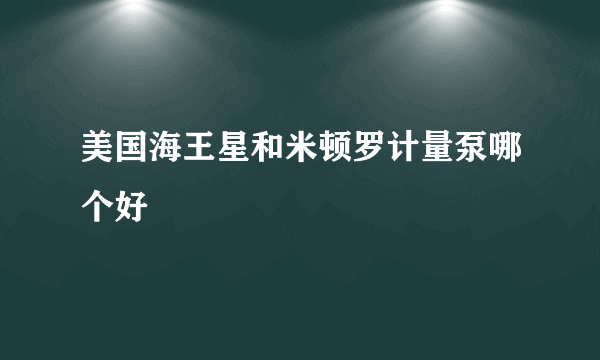 美国海王星和米顿罗计量泵哪个好